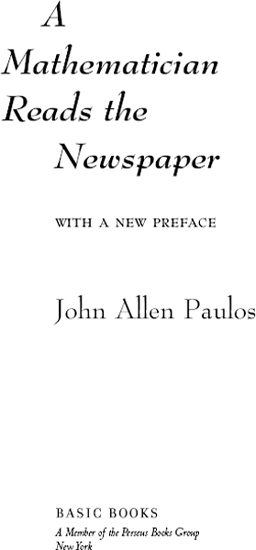 A
Mathematician
Reads the
Newspaper

WITH A NEW PREFACE

John Allen Paulos

BASIC BOOKS
A Member of the Perseus Books Group
New York